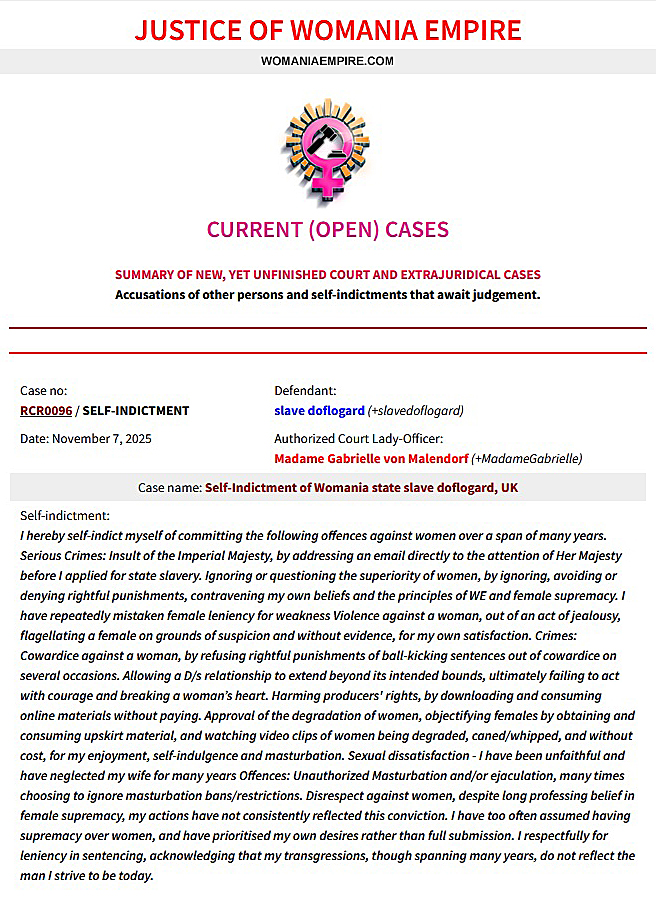 JUSTICE OF WOMANIA EMPIRE

WOMANIAEMPIRE.COM

CURRENT (OPEN) CASES

SUMMARY OF NEW, YET UNFINISHED COURT AND EXTRAJURIDICAL CASES
Accusations of other persons and self-indictments that await judgement.

Case no:
RCR0096 / SELF-INDICTMENT

Date: November 7, 2025

Defendant:
slave doflogard (+slavedoflogard)

Authorized Court Lady-Officer:
Madame Gabrielle von Malendorf (+MadameGabrielle)

Case name: Self-Indictment of Womania state slave doflogard, UK

Self-indictment:
I hereby self-indict myself of committing the following offences against women over a span of many years. Serious Crimes: Insult of the Imperial Majesty, by addressing an email directly to the attention of Her Majesty before I applied for state slavery. Ignoring or questioning the superiority of women, by ignoring, avoiding or denying rightful punishments, contravening my own beliefs and the principles of WE and female supremacy. I have repeatedly mistaken female leniency for weakness Violence against a woman, out of an act of jealousy, flagellating a female on grounds of suspicion and without evidence, for my own satisfaction. Crimes: Cowardice against a woman, by refusing rightful punishments of ball-kicking sentences out of cowardice on several occasions. Allowing a D/s relationship to extend beyond its intended bounds, ultimately failing to act with courage and breaking a woman's heart. Harming producers' rights, by downloading and consuming online materials without paying. Approval of the degradation of women, objectifying females by obtaining and consuming upskirt material, and watching video clips of women being degraded, caned/whipped, and without cost, for my enjoyment, self-indulgence and masturbation. Sexual dissatisfaction - I have been unfaithful and have neglected my wife for many years Offences: Unauthorized Masturbation and/or ejaculation, many times choosing to ignore masturbation bans/restrictions. Disrespect against women, despite long professing belief in female supremacy, my actions have not consistently reflected this conviction. I have too often assumed having supremacy over women, and have prioritised my own desires rather than full submission. I respectfully for leniency in sentencing, acknowledging that my transgressions, though spanning many years, do not reflect the man I strive to be today.